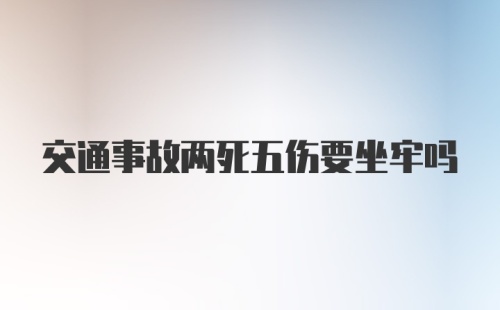 交通事故两死五伤要坐牢吗